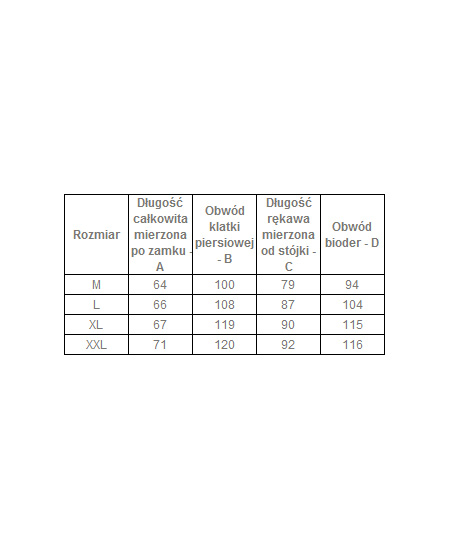 | Rozmiar | Długość całkowita mierzona po zamku - A | Obwód klatki piersiowej - B | Długość rękawa mierzona od stójki - C | Obwód bioder - D |
|---|---|---|---|---|
| M | 64 | 100 | 79 | 94 |
| L | 66 | 108 | 87 | 104 |
| XL | 67 | 119 | 90 | 115 |
| XXL | 71 | 120 | 92 | 116 |